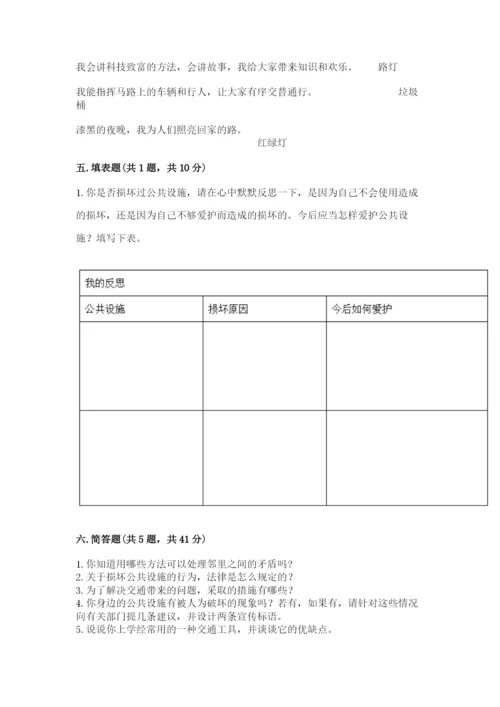 我会讲科技致富的方法，会讲故事，我给大家带来知识和欢乐。　　路灯

我能指挥马路上的车辆和行人，让大家有序交替通行。　　垃圾桶

漆黑的夜晚，我为人们照亮回家的路。
红绿灯

五. 填表题（共 1 题，共 10 分）

1. 你是否损坏过公共设施，请在心中默默反思一下，是因为自己不会使用造成的损坏，还是因为自己不够爱护而造成的损坏的。今后应当怎样爱护公共设施？填写下表。

| 我的反思 | | |
|---|---|---|
| 公共设施 | 损坏原因 | 今后如何爱护 |
| | | |
| | | |

六. 简答题（共 5 题，共 41 分）

1. 你知道用哪些方法可以处理邻里之间的矛盾吗？
2. 关于损坏公共设施的行为，法律是怎么规定的？
3. 为了解决交通带来的问题，采取的措施有哪些？
4. 你身边的公共设施有被人为破坏的现象吗？若有，如果有，请针对这些情况向有关部门提几条建议，并设计两条宣传标语。
5. 说说你上学经常用的一种交通工具，并谈谈它的优缺点。